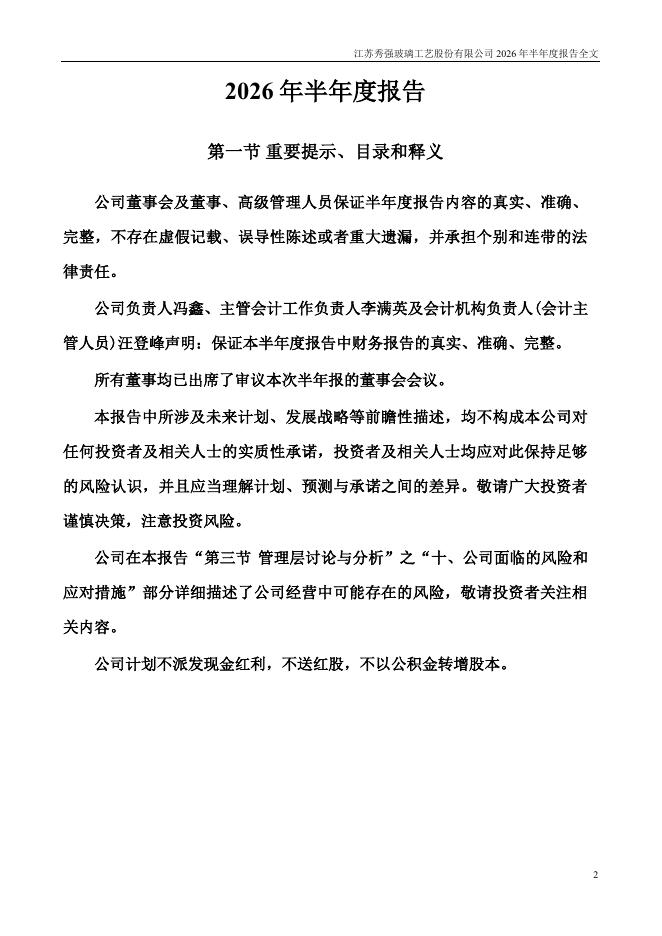 江苏秀强玻璃工艺股份有限公司 2026 年半年度报告全文

2026 年半年度报告

第一节 重要提示、目录和释义

公司董事会及董事、高级管理人员保证半年度报告内容的真实、准确、完整，不存在虚假记载、误导性陈述或者重大遗漏，并承担个别和连带的法律责任。

公司负责人冯鑫、主管会计工作负责人李满英及会计机构负责人(会计主管人员)汪登峰声明：保证本半年度报告中财务报告的真实、准确、完整。

所有董事均已出席了审议本次半年报的董事会会议。

本报告中所涉及未来计划、发展战略等前瞻性描述，均不构成本公司对任何投资者及相关人士的实质性承诺，投资者及相关人士均应对此保持足够的风险认识，并且应当理解计划、预测与承诺之间的差异。敬请广大投资者谨慎决策，注意投资风险。

公司在本报告“第三节 管理层讨论与分析”之“十、公司面临的风险和应对措施”部分详细描述了公司经营中可能存在的风险，敬请投资者关注相关内容。

公司计划不派发现金红利，不送红股，不以公积金转增股本。

2